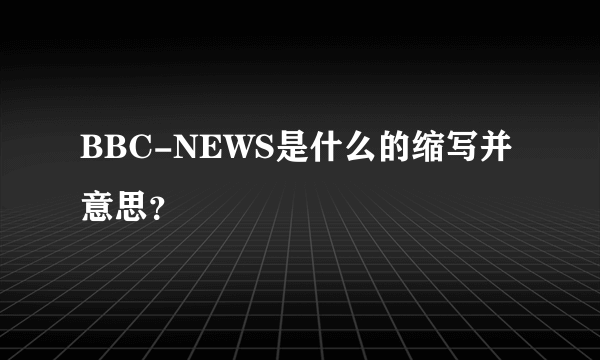 BBC-NEWS是什么的缩写并意思？